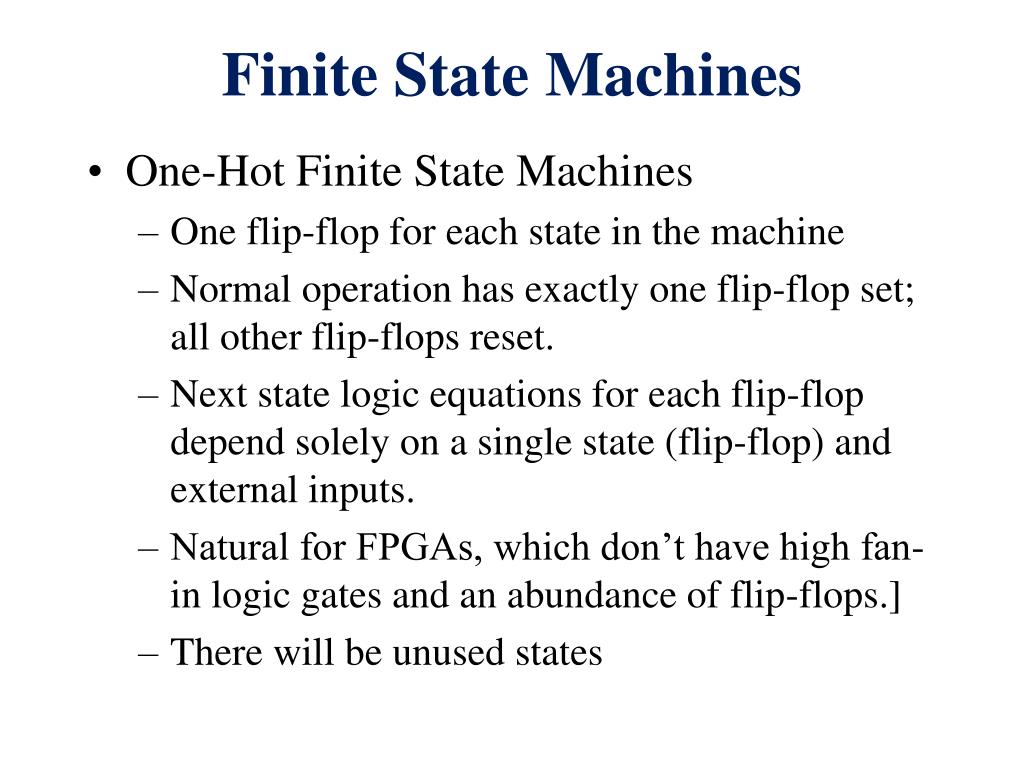 Finite State Machines

• One-Hot Finite State Machines
– One flip-flop for each state in the machine
– Normal operation has exactly one flip-flop set; all other flip-flops reset.
– Next state logic equations for each flip-flop depend solely on a single state (flip-flop) and external inputs.
– Natural for FPGAs, which don’t have high fan-in logic gates and an abundance of flip-flops.]
– There will be unused states